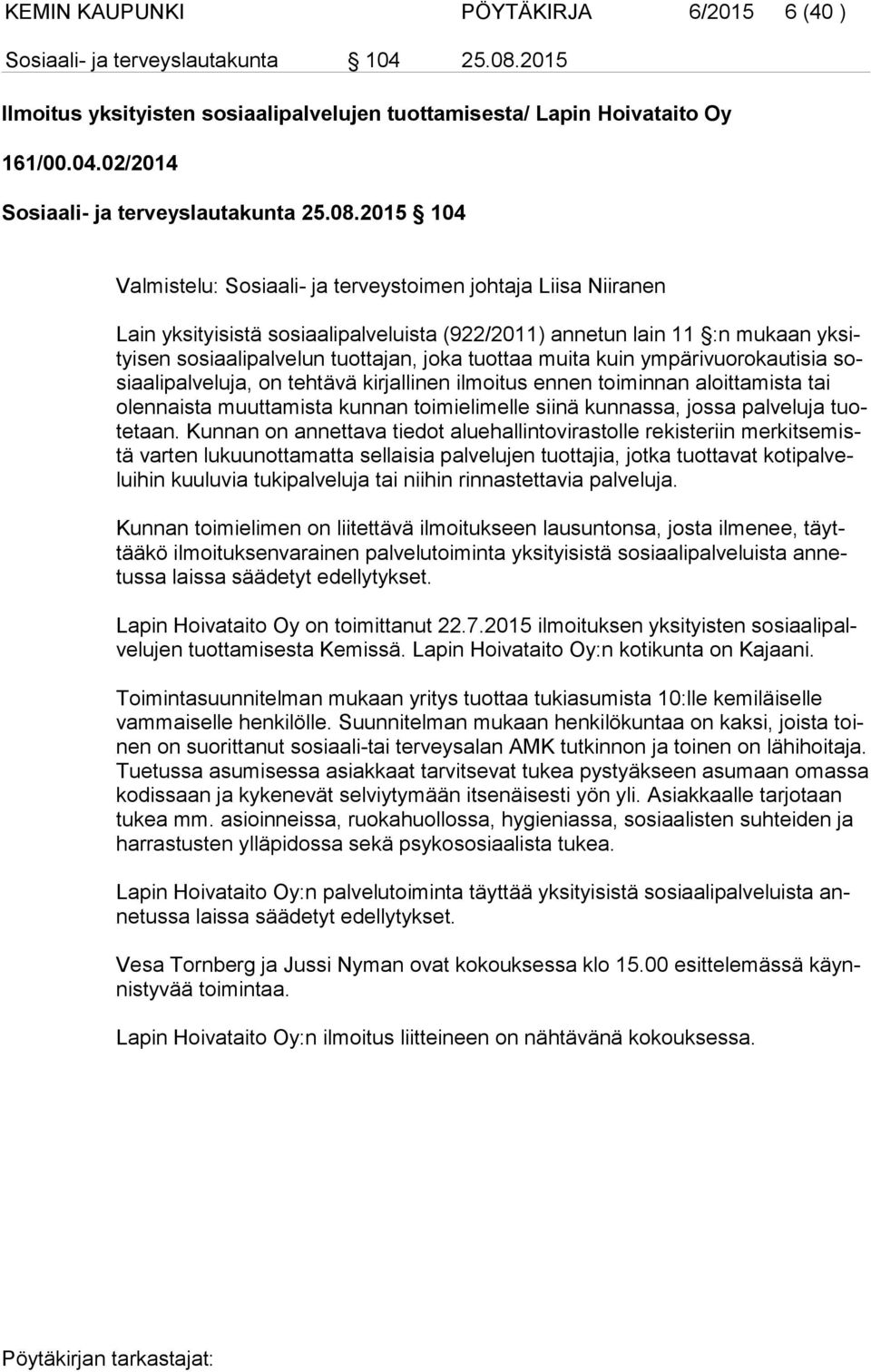 KEMIN KAUPUNKI PÖYTÄKIRJA 6/2015 6 (40 )

Sosiaali- ja terveyslautakunta § 104 25.08.2015

Ilmoitus yksityisten sosiaalipalvelujen tuottamisesta/ Lapin Hoivataito Oy

161/00.04.02/2014

Sosiaali- ja terveyslautakunta 25.08.2015 § 104

Valmistelu: Sosiaali- ja terveystoimen johtaja Liisa Niiranen

Lain yksityisistä sosiaalipalveluista (922/2011) annetun lain 11 §:n mukaan yksityisen sosiaalipalvelun tuottajan, joka tuottaa muita kuin ympärivuorokautisia sosiaalipalveluja, on tehtävä kirjallinen ilmoitus ennen toiminnan aloittamista tai olennaista muuttamista kunnan toimielimelle siinä kunnassa, jossa palveluja tuotetaan. Kunnan on annettava tiedot aluehallintovirastolle rekisteriin merkitsemistä varten lukuunottamatta sellaisia palvelujen tuottajia, jotka tuottavat kotipalveluihin kuuluvia tukipalveluja tai niihin rinnastettavia palveluja.

Kunnan toimielimen on liitettävä ilmoitukseen lausuntonsa, josta ilmenee, täyttääkö ilmoituksenvarainen palvelutoiminta yksityisistä sosiaalipalveluista annetussa laissa säädetyt edellytykset.

Lapin Hoivataito Oy on toimittanut 22.7.2015 ilmoituksen yksityisten sosiaalipalvelujen tuottamisesta Kemissä. Lapin Hoivataito Oy:n kotikunta on Kajaani.

Toimintasuunnitelman mukaan yritys tuottaa tukiasumista 10:lle kemiläiselle vammaiselle henkilölle. Suunnitelman mukaan henkilökuntaa on kaksi, joista toinen on suorittanut sosiaali-tai terveysalan AMK tutkinnon ja toinen on lähihoitaja. Tuetussa asumisessa asiakkaat tarvitsevat tukea pystyäkseen asumaan omassa kodissaan ja kykenevät selviytymään itsenäisesti yön yli. Asiakkaalle tarjotaan tukea mm. asioinneissa, ruokahuollossa, hygieniassa, sosiaalisten suhteiden ja harrastusten ylläpidossa sekä psykososiaalista tukea.

Lapin Hoivataito Oy:n palvelutoiminta täyttää yksityisistä sosiaalipalveluista annetussa laissa säädetyt edellytykset.

Vesa Tornberg ja Jussi Nyman ovat kokouksessa klo 15.00 esittelemässä käynnistyvää toimintaa.

Lapin Hoivataito Oy:n ilmoitus liitteineen on nähtävänä kokouksessa.

Pöytäkirjan tarkastajat: